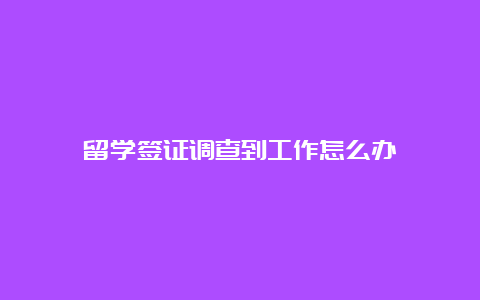 留学签证调查到工作怎么办